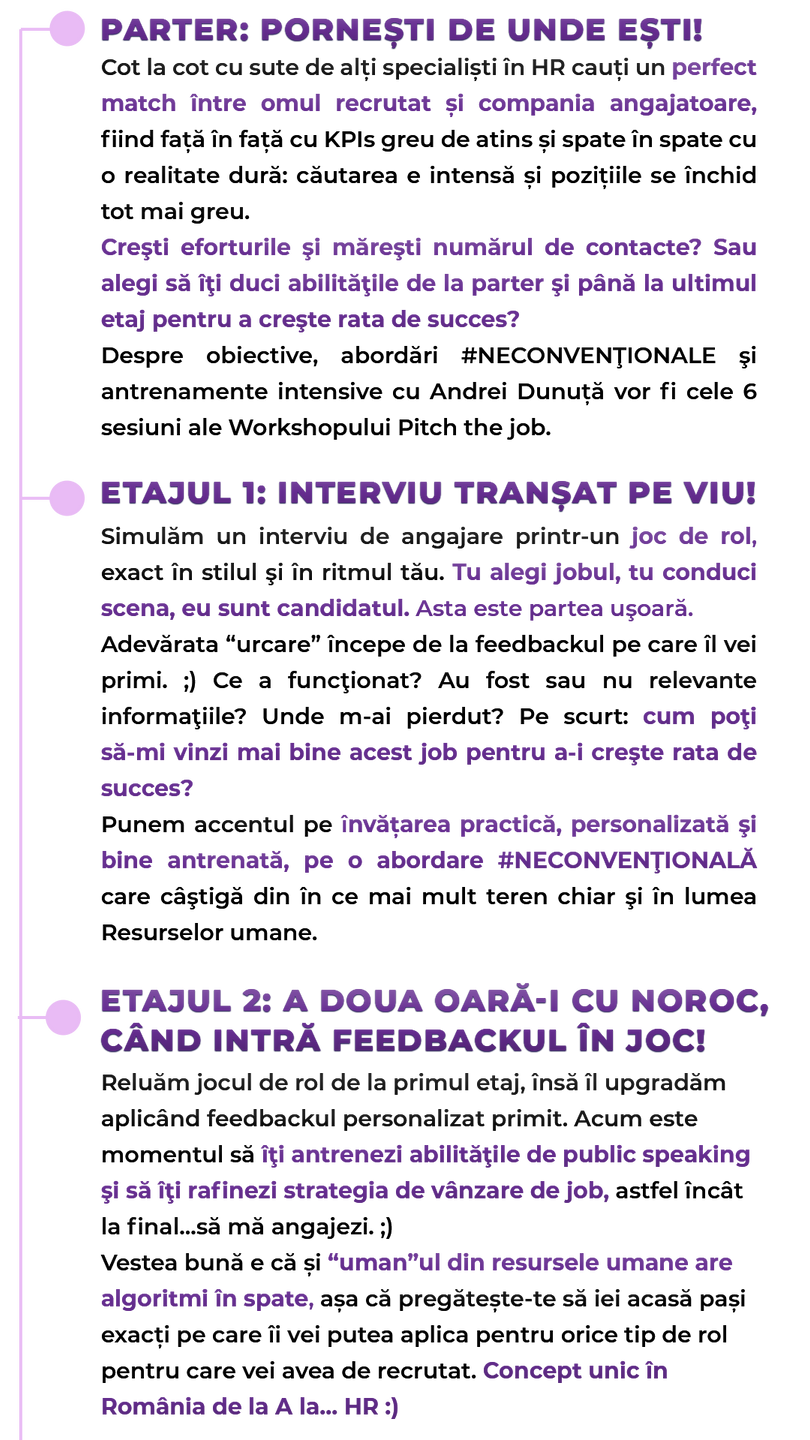 PARTER: PORNEȘTI DE UNDE EȘTI!

Cot la cot cu sute de alți specialiști în HR cauți un perfect match între omul recrutat și compania angajatoare, fiind față în față cu KPIs greu de atins și spate în spate cu o realitate dură: căutarea e intensă și pozițiile se închid tot mai greu.

Creşti eforturile şi măreşti numărul de contacte? Sau alegi să îţi duci abilităţile de la parter şi până la ultimul etaj pentru a creşte rata de succes?

Despre obiective, abordări #NECONVENŢIONALE şi antrenamente intensive cu Andrei Dunuță vor fi cele 6 sesiuni ale Workshopului Pitch the job.

ETAJUL 1: INTERVIU TRANȘAT PE VIU!

Simulăm un interviu de angajare printr-un joc de rol, exact în stilul şi în ritmul tău. Tu alegi jobul, tu conduci scena, eu sunt candidatul. Asta este partea uşoară.

Adevărata “urcare” începe de la feedbackul pe care îl vei primi. ;) Ce a funcţionat? Au fost sau nu relevante informaţiile? Unde m-ai pierdut? Pe scurt: cum poţi să-mi vinzi mai bine acest job pentru a-i creşte rata de succes?

Punem accentul pe învățarea practică, personalizată şi bine antrenată, pe o abordare #NECONVENŢIONALĂ care câştigă din în ce mai mult teren chiar şi în lumea Resurselor umane.

ETAJUL 2: A DOUA OARĂ-I CU NOROC, CÂND INTRĂ FEEDBACKUL ÎN JOC!

Reluăm jocul de rol de la primul etaj, însă îl upgradăm aplicând feedbackul personalizat primit. Acum este momentul să îţi antrenezi abilităţile de public speaking şi să îţi rafinezi strategia de vânzare de job, astfel încât la final...să mă angajezi. ;)

Vestea bună e că și “uman”ul din resursele umane are algoritmi în spate, așa că pregătește-te să iei acasă pași exacți pe care îi vei putea aplica pentru orice tip de rol pentru care vei avea de recrutat. Concept unic în România de la A la... HR :)